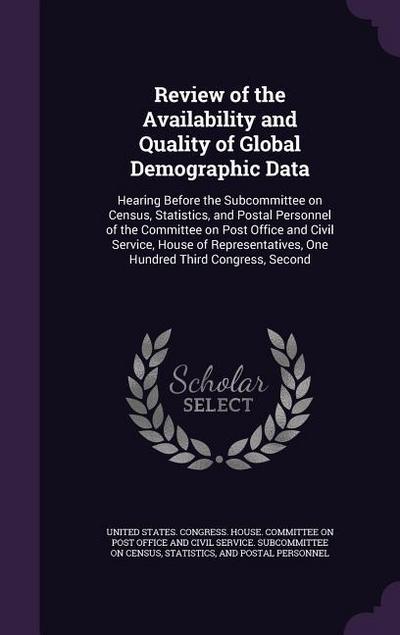 Review of the Availability and Quality of Global Demographic Data

Hearing Before the Subcommittee on Census, Statistics, and Postal Personnel of the Committee on Post Office and Civil Service, House of Representatives, One Hundred Third Congress, Second

Scholar SELECT

UNITED STATES. CONGRESS. HOUSE. COMMITTEE ON POST OFFICE AND CIVIL SERVICE. SUBCOMMITTEE ON CENSUS, STATISTICS, AND POSTAL PERSONNEL